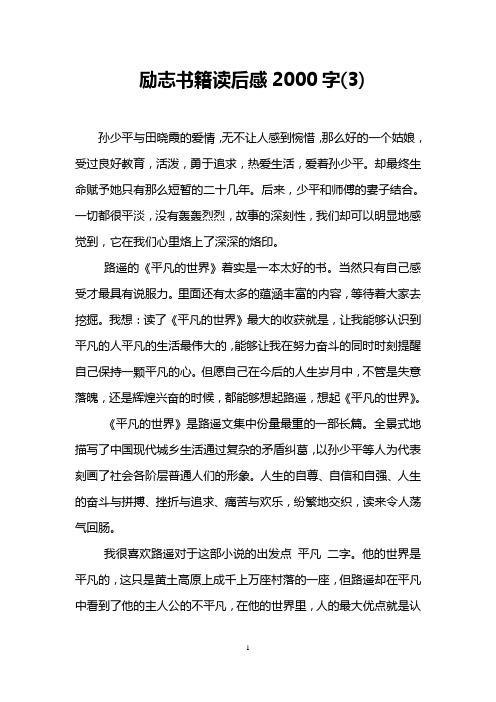 励志书籍读后感 2000 字(3)

孙少平与田晓霞的爱情，无不让人感到惋惜，那么好的一个姑娘，受过良好教育，活泼，勇于追求，热爱生活，爱着孙少平。却最终生命赋予她只有那么短暂的二十几年。后来，少平和师傅的妻子结合。一切都很平淡，没有轰轰烈烈，故事的深刻性，我们却可以明显地感觉到，它在我们心里烙上了深深的烙印。

路遥的《平凡的世界》着实是一本太好的书。当然只有自己感受才最具有说服力。里面还有太多的蕴涵丰富的内容，等待着大家去挖掘。我想：读了《平凡的世界》最大的收获就是，让我能够认识到平凡的人平凡的生活最伟大的，能够让我在努力奋斗的同时时刻提醒自己保持一颗平凡的心。但愿自己在今后的人生岁月中，不管是失意落魄，还是辉煌兴奋的时候，都能够想起路遥，想起《平凡的世界》。

《平凡的世界》是路遥文集中份量最重的一部长篇。全景式地描写了中国现代城乡生活通过复杂的矛盾纠葛，以孙少平等人为代表刻画了社会各阶层普通人们的形象。人生的自尊、自信和自强、人生的奋斗与拼搏、挫折与追求、痛苦与欢乐，纷繁地交织，读来令人荡气回肠。

我很喜欢路遥对于这部小说的出发点 平凡 二字。他的世界是平凡的，这只是黄土高原上成千上万座村落的一座，但路遥却在平凡中看到了他的主人公的不平凡，在他的世界里，人的最大优点就是认

1